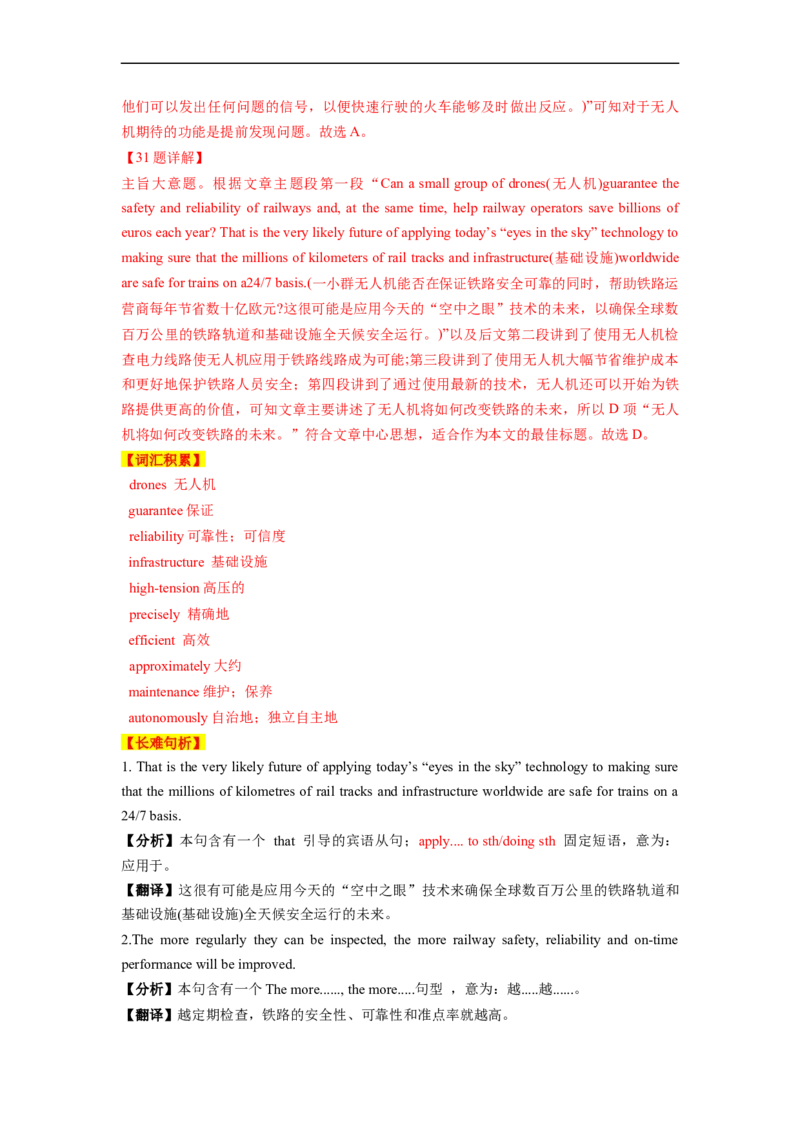 他们可以发出任何问题的信号，以便快速行驶的火车能够及时做出反应。)”可知对于无人机期待的功能是提前发现问题。故选 A。

【31 题详解】

主旨大意题。根据文章主题段第一段“Can a small group of drones(无人机)guarantee the safety and reliability of railways and, at the same time, help railway operators save billions of euros each year? That is the very likely future of applying today’s “eyes in the sky” technology to making sure that the millions of kilometers of rail tracks and infrastructure(基础设施)worldwide are safe for trains on a24/7 basis.(一小群无人机能否在保证铁路安全可靠的同时，帮助铁路运营商每年节省数十亿欧元?这很可能是应用今天的“空中之眼”技术的未来，以确保全球数百万公里的铁路轨道和基础设施全天候安全运行。)”以及后文第二段讲到了使用无人机检查电力线路使无人机应用于铁路线路成为可能;第三段讲到了使用无人机大幅节省维护成本和更好地保护铁路人员安全；第四段讲到了通过使用最新的技术，无人机还可以开始为铁路提供更高的价值，可知文章主要讲述了无人机将如何改变铁路的未来，所以 D 项“无人机将如何改变铁路的未来。”符合文章中心思想，适合作为本文的最佳标题。故选 D。

【词汇积累】

drones 无人机

guarantee 保证

reliability 可靠性；可信度

infrastructure 基础设施

high-tension 高压的

precisely 精确地

efficient 高效

approximately 大约

maintenance 维护；保养

autonomously 自治地；独立自主地

【长难句析】

1. That is the very likely future of applying today’s “eyes in the sky” technology to making sure that the millions of kilometres of rail tracks and infrastructure worldwide are safe for trains on a 24/7 basis.

【分析】本句含有一个 that 引导的宾语从句；apply.... to sth/doing sth 固定短语，意为：应用于。

【翻译】这很有可能是应用今天的“空中之眼”技术来确保全球数百万公里的铁路轨道和基础设施(基础设施)全天候安全运行的未来。

2.The more regularly they can be inspected, the more railway safety, reliability and on-time performance will be improved.

【分析】本句含有一个 The more......, the more.....句型 ，意为：越.....越......。

【翻译】越定期检查，铁路的安全性、可靠性和准点率就越高。